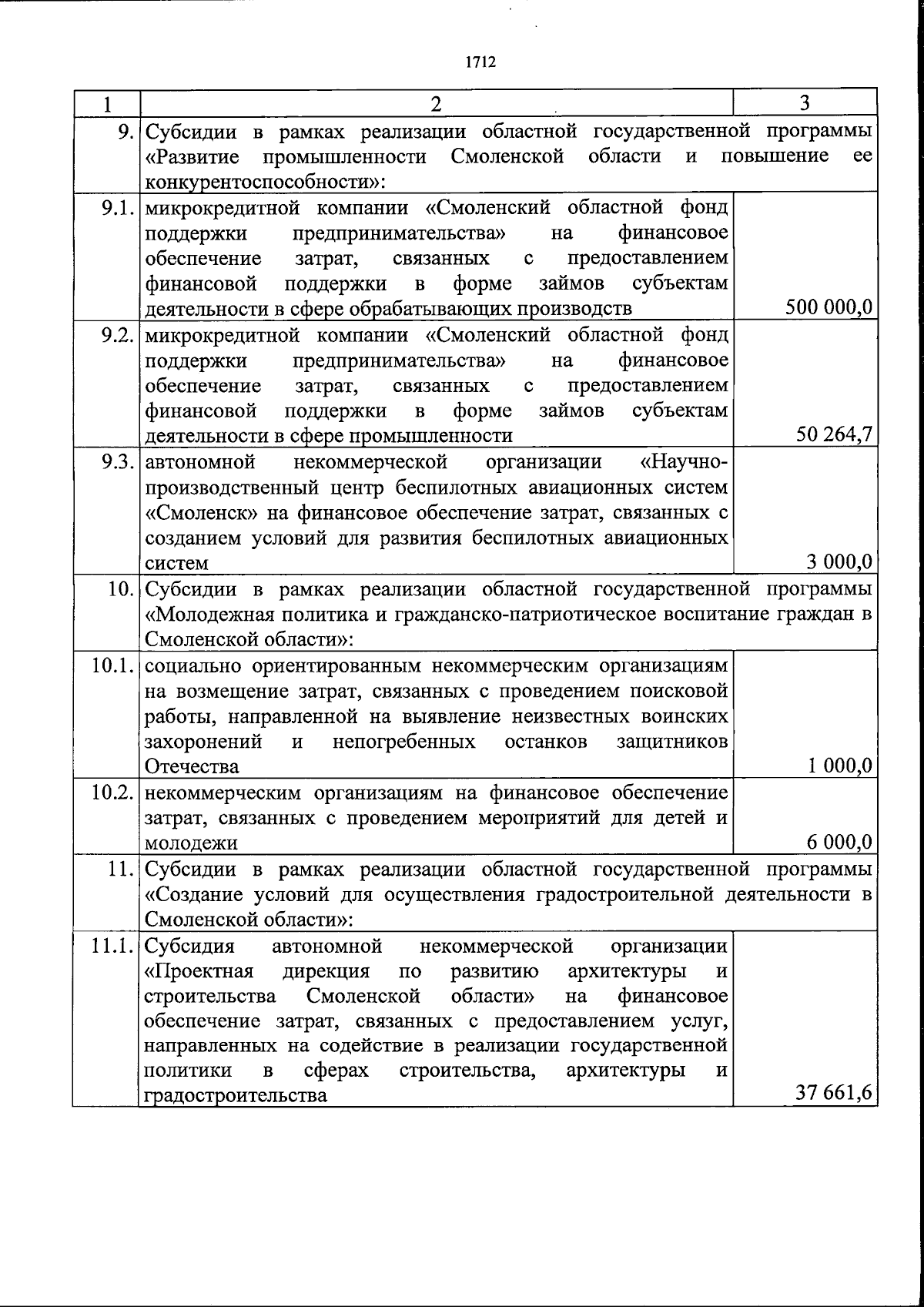 1712

| 1 | 2 | 3 |
|---|---|---|
| 9. | Субсидии в рамках реализации областной государственной программы «Развитие промышленности Смоленской области и повышение ее конкурентоспособности»: | |
| 9.1. | микрокредитной компании «Смоленский областной фонд поддержки предпринимательства» на финансовое обеспечение затрат, связанных с предоставлением финансовой поддержки в форме займов субъектам деятельности в сфере обрабатывающих производств | 500 000,0 |
| 9.2. | микрокредитной компании «Смоленский областной фонд поддержки предпринимательства» на финансовое обеспечение затрат, связанных с предоставлением финансовой поддержки в форме займов субъектам деятельности в сфере промышленности | 50 264,7 |
| 9.3. | автономной некоммерческой организации «Научно-производственный центр беспилотных авиационных систем «Смоленск» на финансовое обеспечение затрат, связанных с созданием условий для развития беспилотных авиационных систем | 3 000,0 |
| 10. | Субсидии в рамках реализации областной государственной программы «Молодежная политика и гражданско-патриотическое воспитание граждан в Смоленской области»: | |
| 10.1. | социально ориентированным некоммерческим организациям на возмещение затрат, связанных с проведением поисковой работы, направленной на выявление неизвестных воинских захоронений и непогребенных останков защитников Отечества | 1 000,0 |
| 10.2. | некоммерческим организациям на финансовое обеспечение затрат, связанных с проведением мероприятий для детей и молодежи | 6 000,0 |
| 11. | Субсидии в рамках реализации областной государственной программы «Создание условий для осуществления градостроительной деятельности в Смоленской области»: | |
| 11.1. | Субсидия автономной некоммерческой организации «Проектная дирекция по развитию архитектуры и строительства Смоленской области» на финансовое обеспечение затрат, связанных с предоставлением услуг, направленных на содействие в реализации государственной политики в сферах строительства, архитектуры и градостроительства | 37 661,6 |